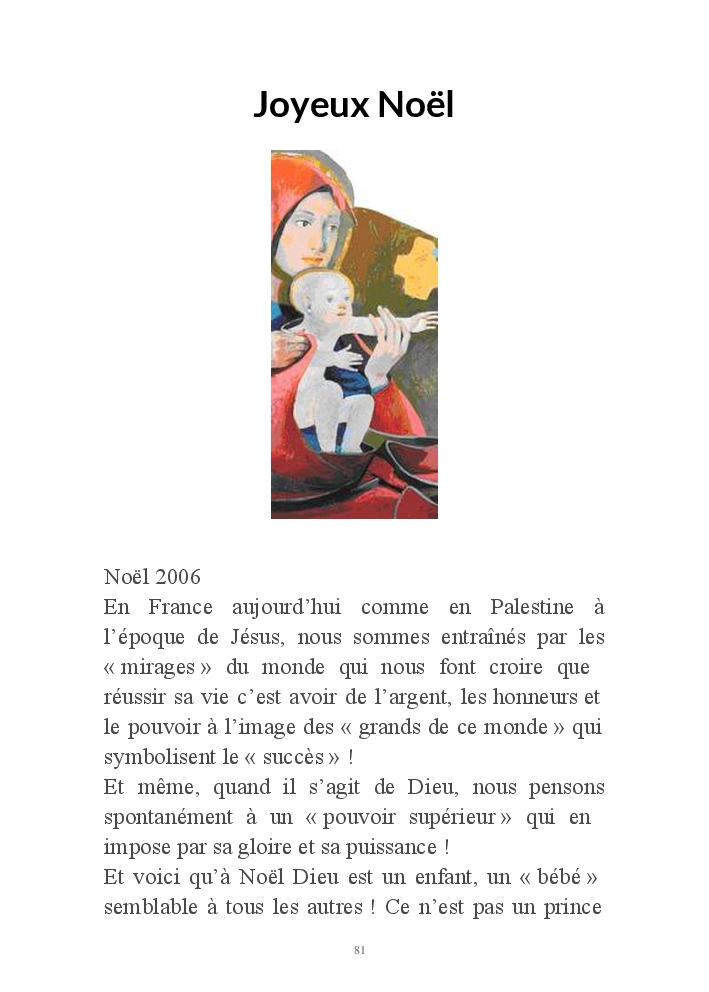 Joyeux Noël

Noël 2006
En France aujourd'hui comme en Palestine à l'époque de Jésus, nous sommes entraînés par les « mirages » du monde qui nous font croire que réussir sa vie c'est avoir de l'argent, les honneurs et le pouvoir à l'image des « grands de ce monde » qui symbolisent le « succès » !
Et même, quand il s'agit de Dieu, nous pensons spontanément à un « pouvoir supérieur » qui en impose par sa gloire et sa puissance !
Et voici qu'à Noël Dieu est un enfant, un « bébé » semblable à tous les autres ! Ce n'est pas un prince

81